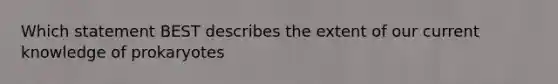 Which statement BEST describes the extent of our current knowledge of prokaryotes